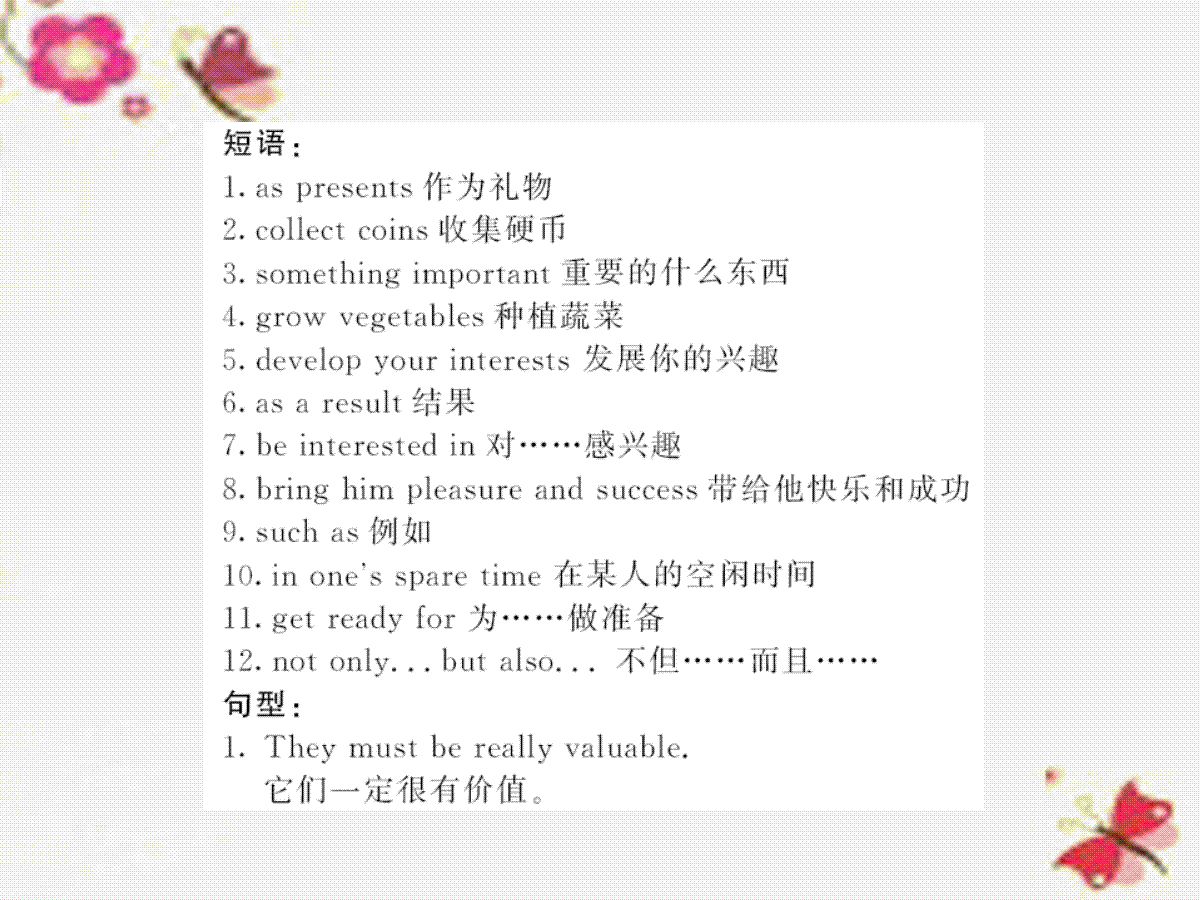 短语：
1. as presents 作为礼物
2. collect coins 收集硬币
3. something important 重要的什么东西
4. grow vegetables 种植蔬菜
5. develop your interests 发展你的兴趣
6. as a result 结果
7. be interested in 对……感兴趣
8. bring him pleasure and success 带给他快乐和成功
9. such as 例如
10. in one's spare time 在某人的空闲时间
11. get ready for 为……做准备
12. not only... but also... 不但……而且……
句型：
1. They must be really valuable.
它们一定很有价值。